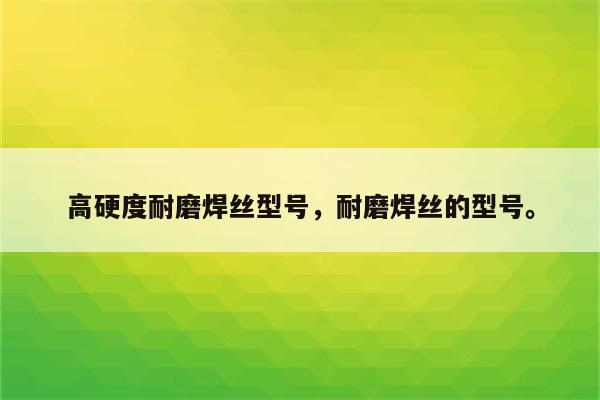 高硬度耐磨焊丝型号，耐磨焊丝的型号。